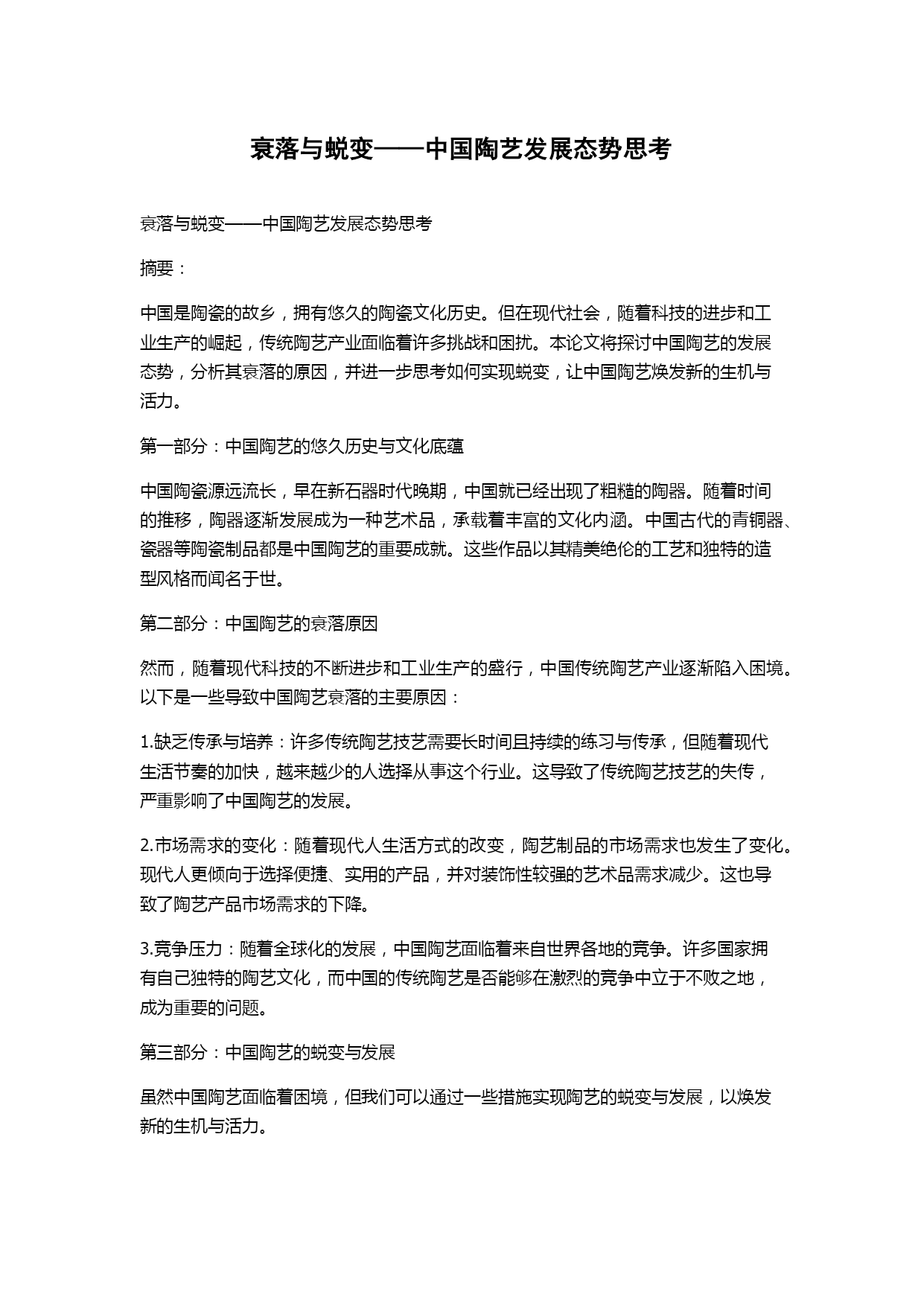 衰落与蜕变——中国陶艺发展态势思考

衰落与蜕变——中国陶艺发展态势思考

摘要：

中国是陶瓷的故乡，拥有悠久的陶瓷文化历史。但在现代社会，随着科技的进步和工业生产的崛起，传统陶艺产业面临着许多挑战和困扰。本论文将探讨中国陶艺的发展态势，分析其衰落的原因，并进一步思考如何实现蜕变，让中国陶艺焕发新的生机与活力。

第一部分：中国陶艺的悠久历史与文化底蕴

中国陶瓷源远流长，早在新石器时代晚期，中国就已经出现了粗糙的陶器。随着时间的推移，陶器逐渐发展成为一种艺术品，承载着丰富的文化内涵。中国古代的青铜器、瓷器等陶瓷制品都是中国陶艺的重要成就。这些作品以其精美绝伦的工艺和独特的造型风格而闻名于世。

第二部分：中国陶艺的衰落原因

然而，随着现代科技的不断进步和工业生产的盛行，中国传统陶艺产业逐渐陷入困境。以下是一些导致中国陶艺衰落的主要原因：

1.缺乏传承与培养：许多传统陶艺技艺需要长时间且持续的练习与传承，但随着现代生活节奏的加快，越来越少的人选择从事这个行业。这导致了传统陶艺技艺的失传，严重影响了中国陶艺的发展。

2.市场需求的变化：随着现代人生活方式的改变，陶艺制品的市场需求也发生了变化。现代人更倾向于选择便捷、实用的产品，并对装饰性较强的艺术品需求减少。这也导致了陶艺产品市场需求的下降。

3.竞争压力：随着全球化的发展，中国陶艺面临着来自世界各地的竞争。许多国家拥有自己独特的陶艺文化，而中国的传统陶艺是否能够在激烈的竞争中立于不败之地，成为重要的问题。

第三部分：中国陶艺的蜕变与发展

虽然中国陶艺面临着困境，但我们可以通过一些措施实现陶艺的蜕变与发展，以焕发新的生机与活力。